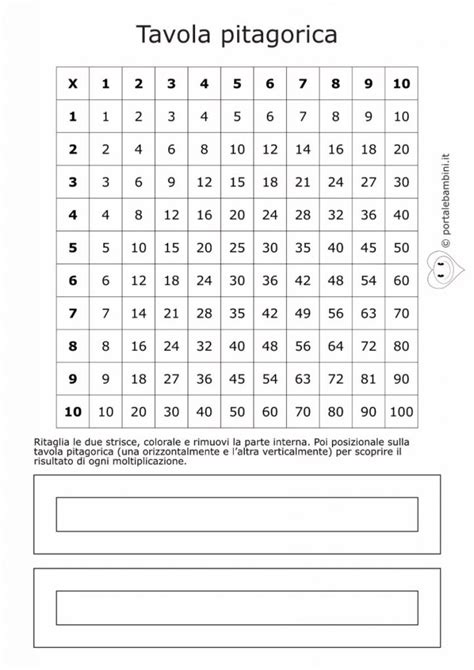 Tavola pitagorica

| X | 1 | 2 | 3 | 4 | 5 | 6 | 7 | 8 | 9 | 10 |
|---|---|---|---|---|---|---|---|---|---|---|
| 1 | 1 | 2 | 3 | 4 | 5 | 6 | 7 | 8 | 9 | 10 |
| 2 | 2 | 4 | 6 | 8 | 10 | 12 | 14 | 16 | 18 | 20 |
| 3 | 3 | 6 | 9 | 12 | 15 | 18 | 21 | 24 | 27 | 30 |
| 4 | 4 | 8 | 12 | 16 | 20 | 24 | 28 | 32 | 36 | 40 |
| 5 | 5 | 10 | 15 | 20 | 25 | 30 | 35 | 40 | 45 | 50 |
| 6 | 6 | 12 | 18 | 24 | 30 | 36 | 42 | 48 | 54 | 60 |
| 7 | 7 | 14 | 21 | 28 | 35 | 42 | 49 | 56 | 63 | 70 |
| 8 | 8 | 16 | 24 | 32 | 40 | 48 | 56 | 64 | 72 | 80 |
| 9 | 9 | 18 | 27 | 36 | 45 | 54 | 63 | 72 | 81 | 90 |
| 10 | 10 | 20 | 30 | 40 | 50 | 60 | 70 | 80 | 90 | 100 |

© portalebambini.it

Ritaglia le due strisce, colorale e rimuovi la parte interna. Poi posizionale sulla tavola pitagorica (una orizzontalmente e l'altra verticalmente) per scoprire il risultato di ogni moltiplicazione.